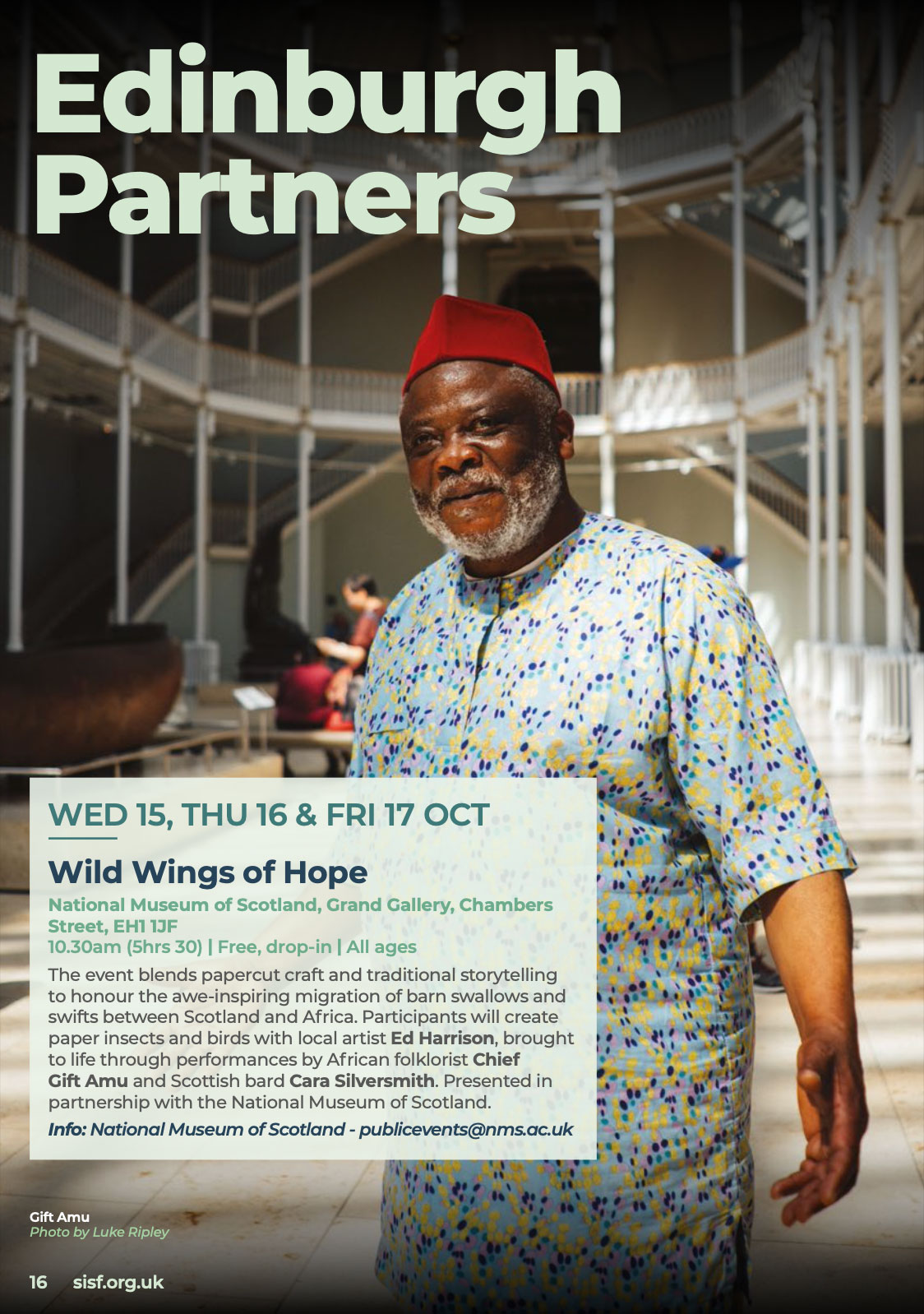 Edinburgh Partners

WED 15, THU 16 & FRI 17 OCT

Wild Wings of Hope

National Museum of Scotland, Grand Gallery, Chambers Street, EH1 1JF
10.30am (5hrs 30) | Free, drop-in | All ages

The event blends papercut craft and traditional storytelling to honour the awe-inspiring migration of barn swallows and swifts between Scotland and Africa. Participants will create paper insects and birds with local artist Ed Harrison, brought to life through performances by African folklorist Chief Gift Amu and Scottish bard Cara Silversmith. Presented in partnership with the National Museum of Scotland.

Info: National Museum of Scotland - publicevents@nms.ac.uk

Gift Amu
Photo by Luke Ripley

16 sisf.org.uk